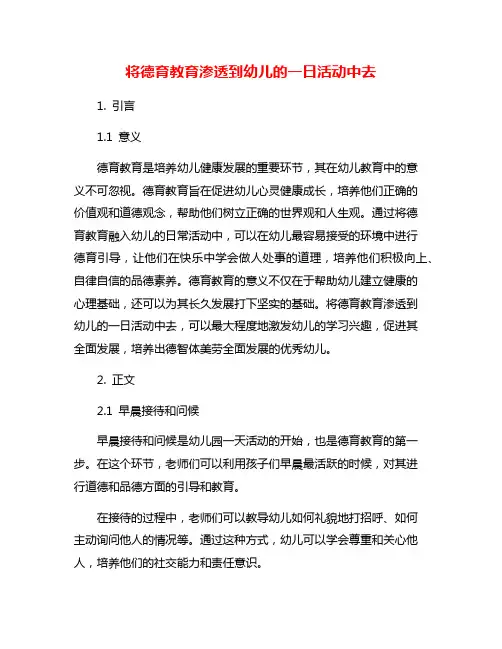 将德育教育渗透到幼儿的一日活动中去

1. 引言

1.1 意义

德育教育是培养幼儿健康发展的重要环节，其在幼儿教育中的意义不可忽视。德育教育旨在促进幼儿心灵健康成长，培养他们正确的价值观和道德观念，帮助他们树立正确的世界观和人生观。通过将德育教育融入幼儿的日常活动中，可以在幼儿最容易接受的环境中进行德育引导，让他们在快乐中学会做人处事的道理，培养他们积极向上、自律自信的品德素养。德育教育的意义不仅在于帮助幼儿建立健康的心理基础，还可以为其长久发展打下坚实的基础。将德育教育渗透到幼儿的一日活动中去，可以最大程度地激发幼儿的学习兴趣，促进其全面发展，培养出德智体美劳全面发展的优秀幼儿。

2. 正文

2.1 早晨接待和问候

早晨接待和问候是幼儿园一天活动的开始，也是德育教育的第一步。在这个环节，老师们可以利用孩子们早晨最活跃的时候，对其进行道德和品德方面的引导和教育。

在接待的过程中，老师们可以教导幼儿如何礼貌地打招呼、如何主动询问他人的情况等。通过这种方式，幼儿可以学会尊重和关心他人，培养他们的社交能力和责任意识。